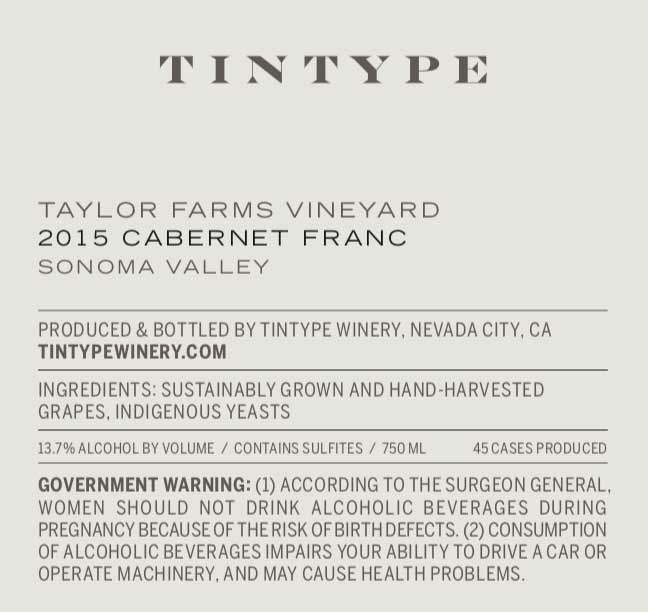 TINTYPE

TAYLOR FARMS VINEYARD
2015 CABERNET FRANC
SONOMA VALLEY

PRODUCED & BOTTLED BY TINTYPE WINERY, NEVADA CITY, CA
TINTYPEWINERY.COM

INGREDIENTS: SUSTAINABLY GROWN AND HAND-HARVESTED GRAPES, INDIGENOUS YEASTS

13.7% ALCOHOL BY VOLUME / CONTAINS SULFITES / 750 ML 45 CASES PRODUCED

GOVERNMENT WARNING: (1) ACCORDING TO THE SURGEON GENERAL, WOMEN SHOULD NOT DRINK ALCOHOLIC BEVERAGES DURING PREGNANCY BECAUSE OF THE RISK OF BIRTH DEFECTS. (2) CONSUMPTION OF ALCOHOLIC BEVERAGES IMPAIRS YOUR ABILITY TO DRIVE A CAR OR OPERATE MACHINERY, AND MAY CAUSE HEALTH PROBLEMS.